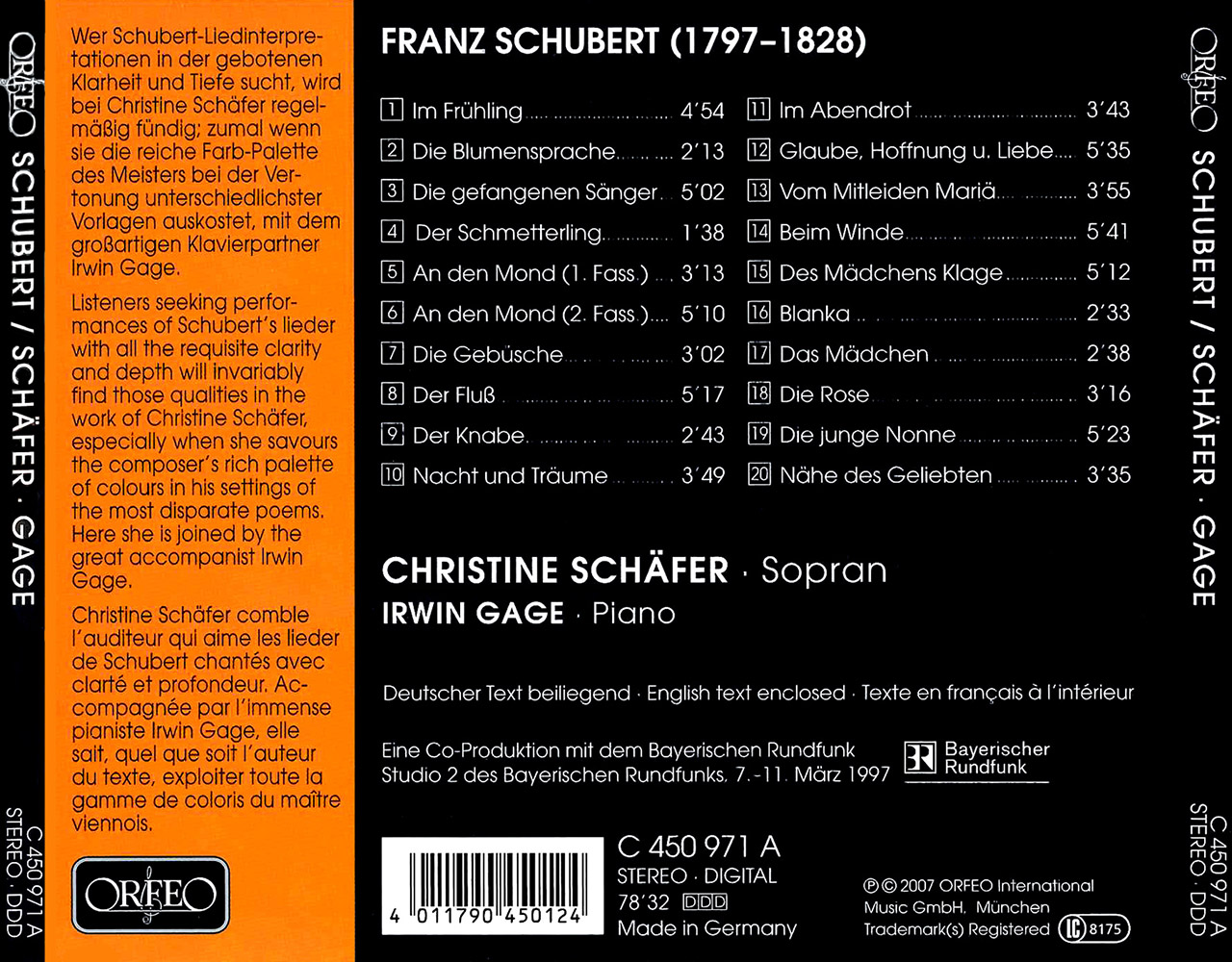 ORFEO SCHUBERT / SCHÄFER · GAGE

C 450 971 A
STEREO · DDD

Wer Schubert-Liedinterpretationen in der gebotenen Klarheit und Tiefe sucht, wird bei Christine Schäfer regelmäßig fündig; zumal wenn sie die reiche Farb-Palette des Meisters bei der Vertonung unterschiedlichster Vorlagen auskostet, mit dem großartigen Klavierpartner Irwin Gage.

Listeners seeking performances of Schubert's lieder with all the requisite clarity and depth will invariably find those qualities in the work of Christine Schäfer, especially when she savours the composer's rich palette of colours in his settings of the most disparate poems. Here she is joined by the great accompanist Irwin Gage.

Christine Schäfer comble l'auditeur qui aime les lieder de Schubert chantés avec clarté et profondeur. Accompagnée par l'immense pianiste Irwin Gage, elle sait, quel que soit l'auteur du texte, exploiter toute la gamme de coloris du maître viennois.

ORFEO

FRANZ SCHUBERT (1797–1828)

1 Im Frühling 4'54
2 Die Blumensprache 2'13
3 Die gefangenen Sänger 5'02
4 Der Schmetterling 1'38
5 An den Mond (1. Fass.) 3'13
6 An den Mond (2. Fass.) 5'10
7 Die Gebüsche 3'02
8 Der Fluß 5'17
9 Der Knabe 2'43
10 Nacht und Träume 3'49
11 Im Abendrot 3'43
12 Glaube, Hoffnung u. Liebe 5'35
13 Vom Mitleiden Mariä 3'55
14 Beim Winde 5'41
15 Des Mädchens Klage 5'12
16 Blanka 2'33
17 Das Mädchen 2'38
18 Die Rose 3'16
19 Die junge Nonne 5'23
20 Nähe des Geliebten 3'35

CHRISTINE SCHÄFER · Sopran
IRWIN GAGE · Piano

Deutscher Text beiliegend · English text enclosed · Texte en français à l'intérieur

Eine Co-Produktion mit dem Bayerischen Rundfunk
Studio 2 des Bayerischen Rundfunks, 7.-11. März 1997

BR Bayerischer Rundfunk

4 011790 450124

C 450 971 A
STEREO · DIGITAL
78'32 DDD
Made in Germany

℗ © 2007 ORFEO International Music GmbH, München
Trademark(s) Registered LC 8175

ORFEO SCHUBERT / SCHÄFER · GAGE

C 450 971 A
STEREO · DDD